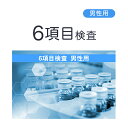 男性用

6項目検査

6項目検査 男性用